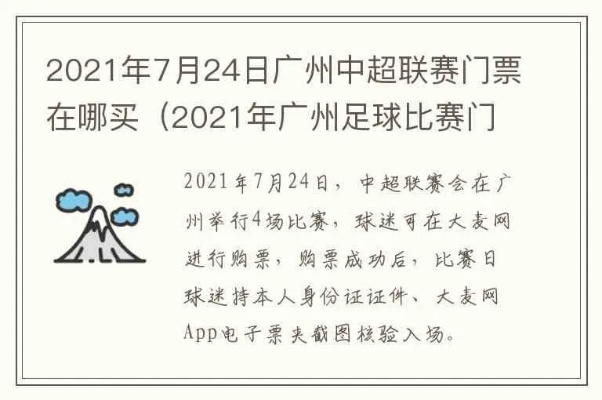 2021年7月24日广州中超联赛门票在哪买（2021年广州足球比赛门

2021年7月24日，中超联赛会在广州举行4场比赛，球迷可在大麦网进行购票，购票成功后，比赛日球迷持本人身份证证件、大麦网App电子票夹截图核验入场。